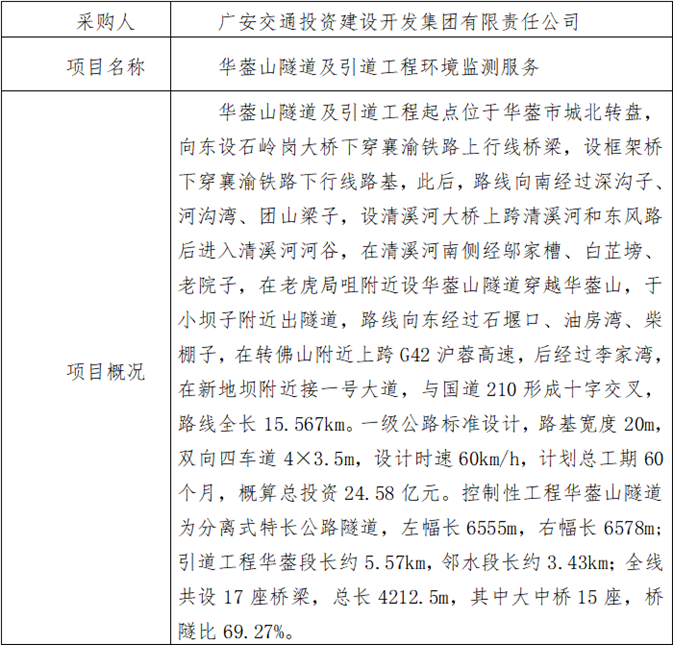 | 采购人 | 广安交通投资建设开发集团有限责任公司 |
|---|---|
| 项目名称 | 华蓥山隧道及引道工程环境监测服务 |
| 项目概况 | 华蓥山隧道及引道工程起点位于华蓥市城北转盘，向东设石岭岗大桥下穿襄渝铁路上行线桥梁，设框架桥下穿襄渝铁路下行线路基，此后，路线向南经过深沟子、河沟湾、团山梁子，设清溪河大桥上跨清溪河和东风路后进入清溪河河谷，在清溪河南侧经邬家槽、白芷塝、老院子，在老虎局咀附近设华蓥山隧道穿越华蓥山，于小坝子附近出隧道，路线向东经过石堰口、油房湾、柴棚子，在转佛山附近上跨 G42 沪蓉高速，后经过李家湾，在新地坝附近接一号大道，与国道 210 形成十字交叉，路线全长 15.567km。一级公路标准设计，路基宽度 20m，双向四车道 4×3.5m，设计时速 60km/h，计划总工期 60 个月，概算总投资 24.58 亿元。控制性工程华蓥山隧道为分离式特长公路隧道，左幅长 6555m，右幅长 6578m；引道工程华蓥段长约 5.57km，邻水段长约 3.43km；全线共设 17 座桥梁，总长 4212.5m，其中大中桥 15 座，桥隧比 69.27%。 |